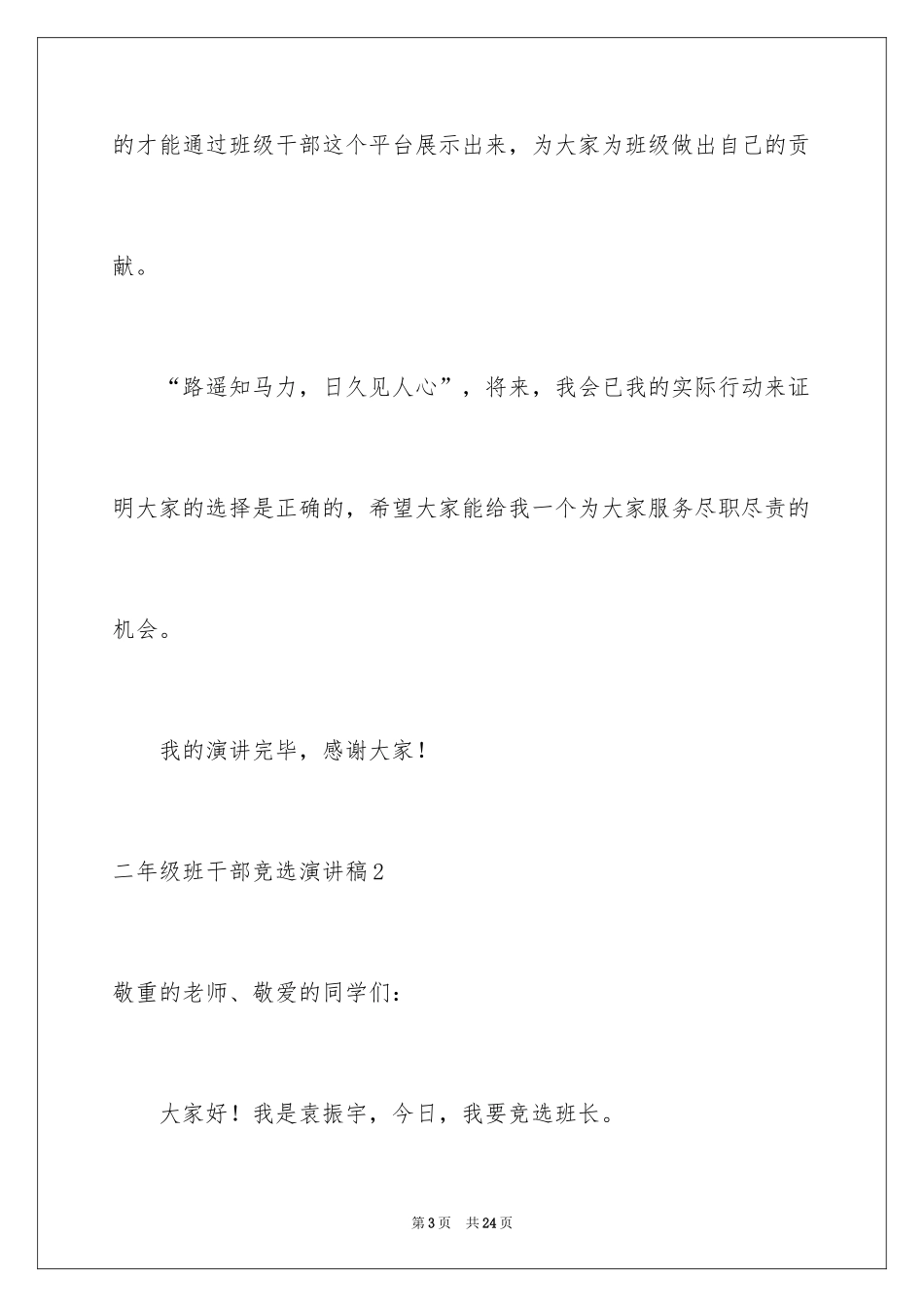 的才能通过班级干部这个平台展示出来，为大家为班级做出自己的贡献。

“路遥知马力，日久见人心”，将来，我会已我的实际行动来证明大家的选择是正确的，希望大家能给我一个为大家服务尽职尽责的机会。

我的演讲完毕，感谢大家！

二年级班干部竞选演讲稿2

敬重的老师、敬爱的同学们：

大家好！我是袁振宇，今日，我要竞选班长。

第3页 共24页